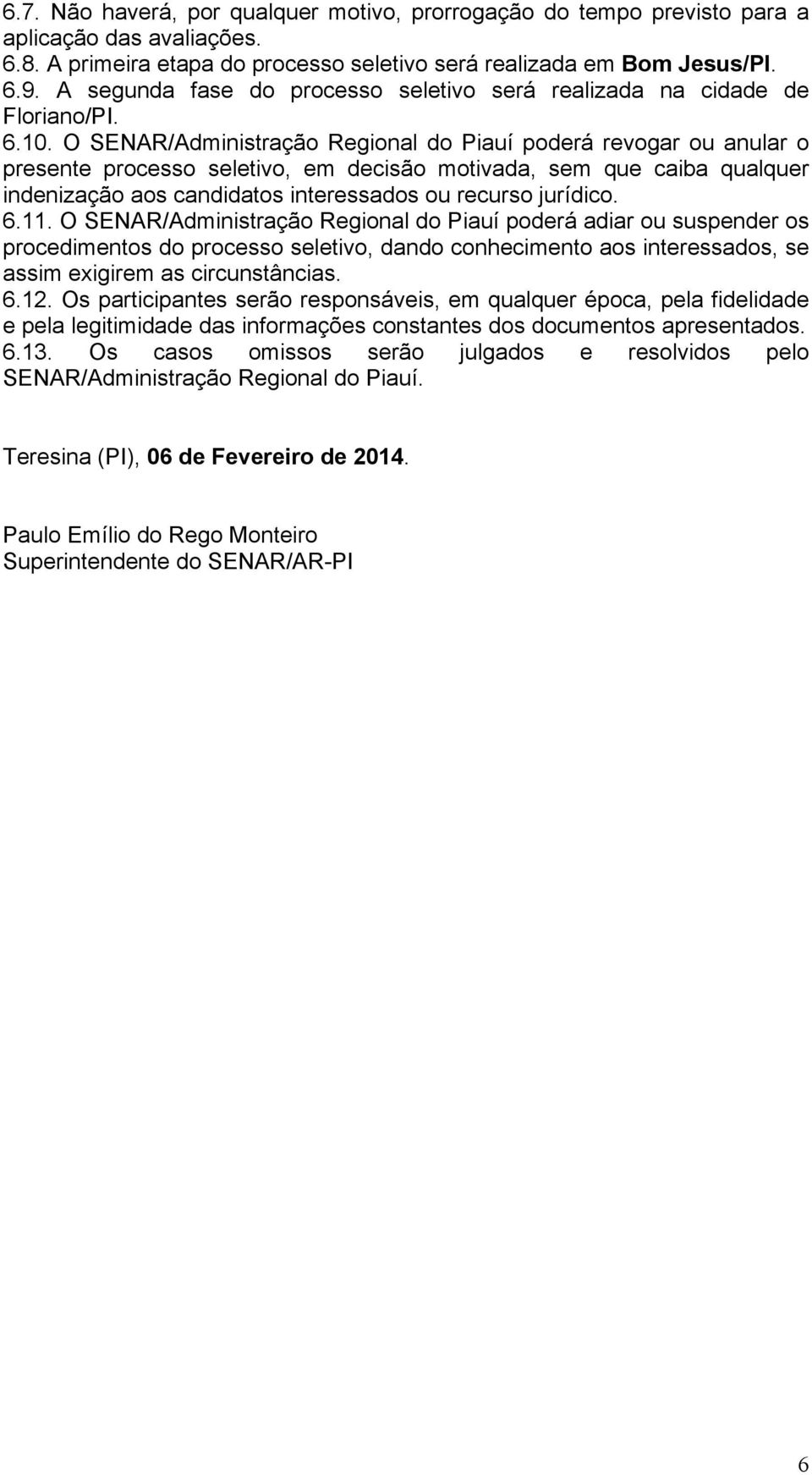 6.7. Não haverá, por qualquer motivo, prorrogação do tempo previsto para a aplicação das avaliações.
6.8. A primeira etapa do processo seletivo será realizada em Bom Jesus/PI.
6.9. A segunda fase do processo seletivo será realizada na cidade de Floriano/PI.
6.10. O SENAR/Administração Regional do Piauí poderá revogar ou anular o presente processo seletivo, em decisão motivada, sem que caiba qualquer indenização aos candidatos interessados ou recurso jurídico.
6.11. O SENAR/Administração Regional do Piauí poderá adiar ou suspender os procedimentos do processo seletivo, dando conhecimento aos interessados, se assim exigirem as circunstâncias.
6.12. Os participantes serão responsáveis, em qualquer época, pela fidelidade e pela legitimidade das informações constantes dos documentos apresentados.
6.13. Os casos omissos serão julgados e resolvidos pelo SENAR/Administração Regional do Piauí.

Teresina (PI), 06 de Fevereiro de 2014.

Paulo Emílio do Rego Monteiro
Superintendente do SENAR/AR-PI

6